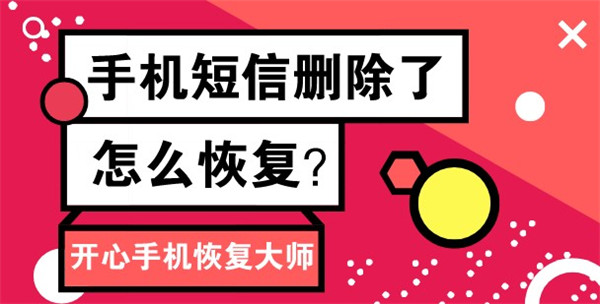 手机短信删除了
怎么恢复？

开心手机恢复大师